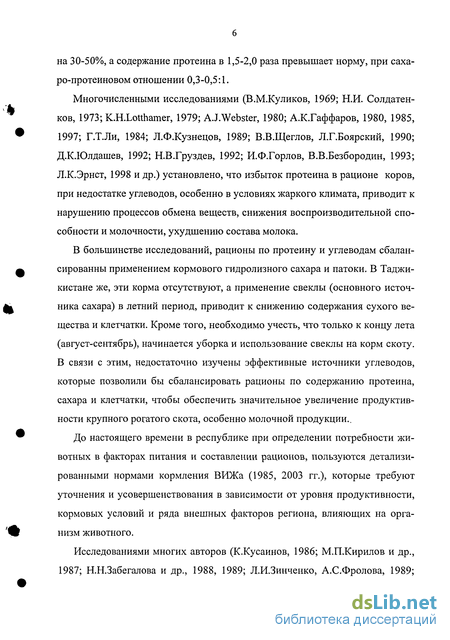 6

на 30-50%, а содержание протеина в 1,5-2,0 раза превышает норму, при сахаро-протеиновом отношении 0,3-0,5:1.

Многочисленными исследованиями (В.М.Куликов, 1969; Н.И. Солдатенков, 1973; K.H.Lotthamer, 1979; A.J.Webster, 1980; А.К.Гаффаров, 1980, 1985, 1997; Г.Т.Ли, 1984; Л.Ф.Кузнецов, 1989; В.В.Щеглов, Л.Г.Боярский, 1990; Д.К.Юлдашев, 1992; Н.В.Груздев, 1992; И.Ф.Горлов, В.В.Безбородин, 1993; Л.К.Эрнст, 1998 и др.) установлено, что избыток протеина в рационе коров, при недостатке углеводов, особенно в условиях жаркого климата, приводит к нарушению процессов обмена веществ, снижения воспроизводительной способности и молочности, ухудшению состава молока.

В большинстве исследований, рационы по протеину и углеводам сбалансированны применением кормового гидролизного сахара и патоки. В Таджикистане же, эти корма отсутствуют, а применение свеклы (основного источника сахара) в летний период, приводит к снижению содержания сухого вещества и клетчатки. Кроме того, необходимо учесть, что только к концу лета (август-сентябрь), начинается уборка и использование свеклы на корм скоту. В связи с этим, недостаточно изучены эффективные источники углеводов, которые позволили бы сбалансировать рационы по содержанию протеина, сахара и клетчатки, чтобы обеспечить значительное увеличение продуктивности крупного рогатого скота, особенно молочной продукции.

До настоящего времени в республике при определении потребности животных в факторах питания и составлении рационов, пользуются детализированными нормами кормления ВИЖа (1985, 2003 гг.), которые требуют уточнения и усовершенствования в зависимости от уровня продуктивности, кормовых условий и ряда внешных факторов региона, влияющих на организм животного.

Исследованиями многих авторов (К.Кусаинов, 1986; М.П.Кирилов и др., 1987; Н.Н.Забегалова и др., 1988, 1989; Л.И.Зинченко, А.С.Фролова, 1989;

dsLib.net
библиотека диссертаций